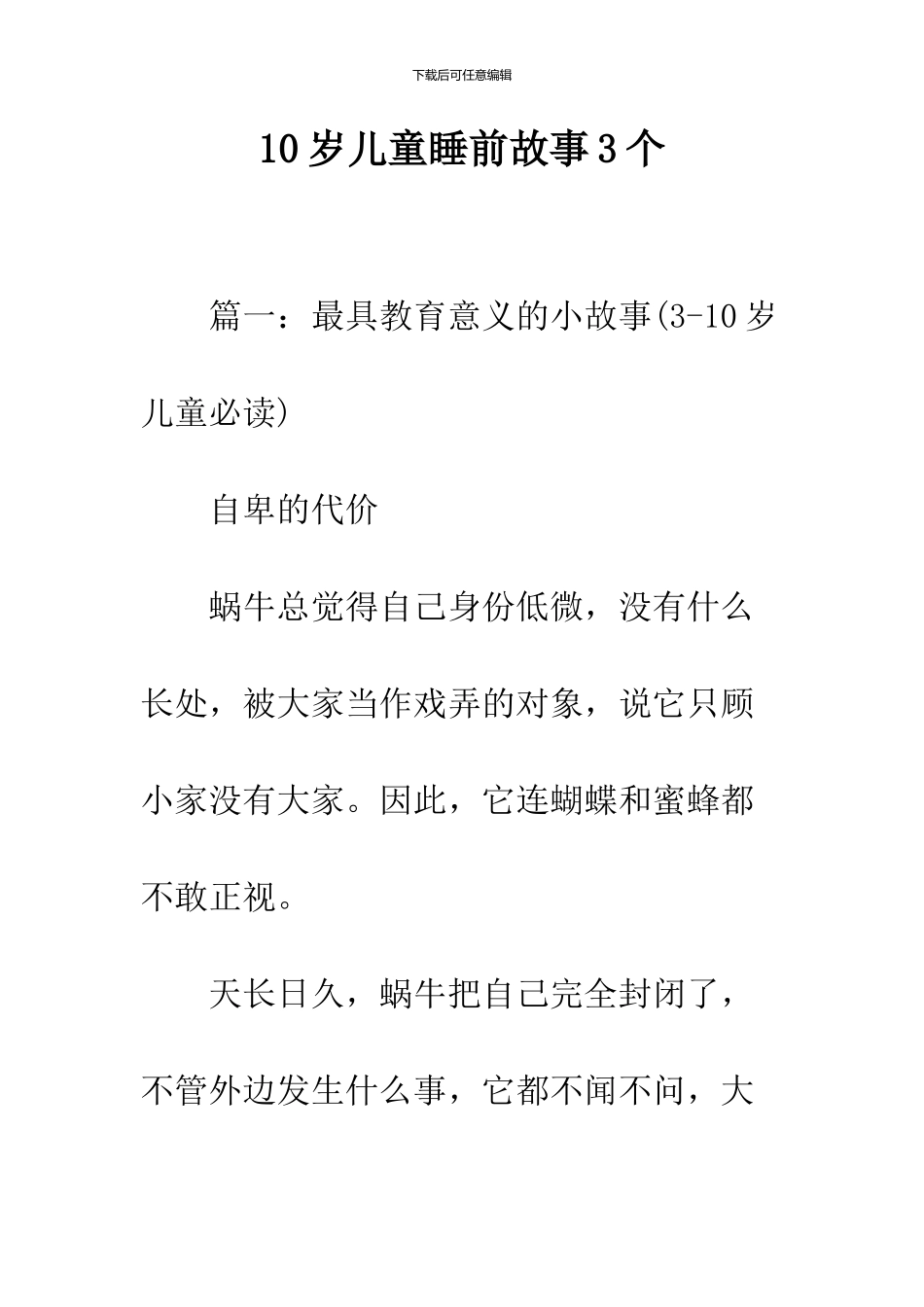 下载后可任意编辑

10岁儿童睡前故事3个

篇一：最具教育意义的小故事(3-10岁儿童必读)

自卑的代价

蜗牛总觉得自己身份低微，没有什么长处，被大家当作戏弄的对象，说它只顾小家没有大家。因此，它连蝴蝶和蜜蜂都不敢正视。

天长日久，蜗牛把自己完全封闭了，不管外边发生什么事，它都不闻不问，大